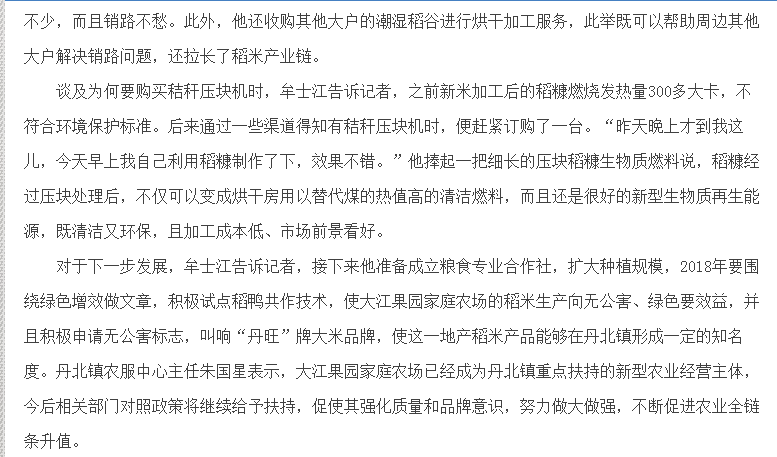 不少，而且销路不愁。此外，他还收购其他大户的潮湿稻谷进行烘干加工服务，此举既可以帮助周边其他大户解决销路问题，还拉长了稻米产业链。

谈及为何要购买秸秆压块机时，牟士江告诉记者，之前新米加工后的稻糠燃烧发热量300多大卡，不符合环境保护标准。后来通过一些渠道得知有秸秆压块机时，便赶紧订购了一台。“昨天晚上才到我这儿，今天早上我自己利用稻糠制作了下，效果不错。”他捧起一把细长的压块稻糠生物质燃料说，稻糠经过压块处理后，不仅可以变成烘干房用以替代煤的热值高的清洁燃料，而且还是很好的新型生物质再生能源，既清洁又环保，且加工成本低、市场前景看好。

对于下一步发展，牟士江告诉记者，接下来他准备成立粮食专业合作社，扩大种植规模，2018年要围绕绿色增效做文章，积极试点稻鸭共作技术，使大江果园家庭农场的稻米生产向无公害、绿色要效益，并且积极申请无公害标志，叫响“丹旺”牌大米品牌，使这一地产稻米产品能够在丹北镇形成一定的知名度。丹北镇农服中心主任朱国星表示，大江果园家庭农场已经成为丹北镇重点扶持的新型农业经营主体，今后相关部门对照政策将继续给予扶持，促使其强化质量和品牌意识，努力做大做强，不断促进农业全链条升值。